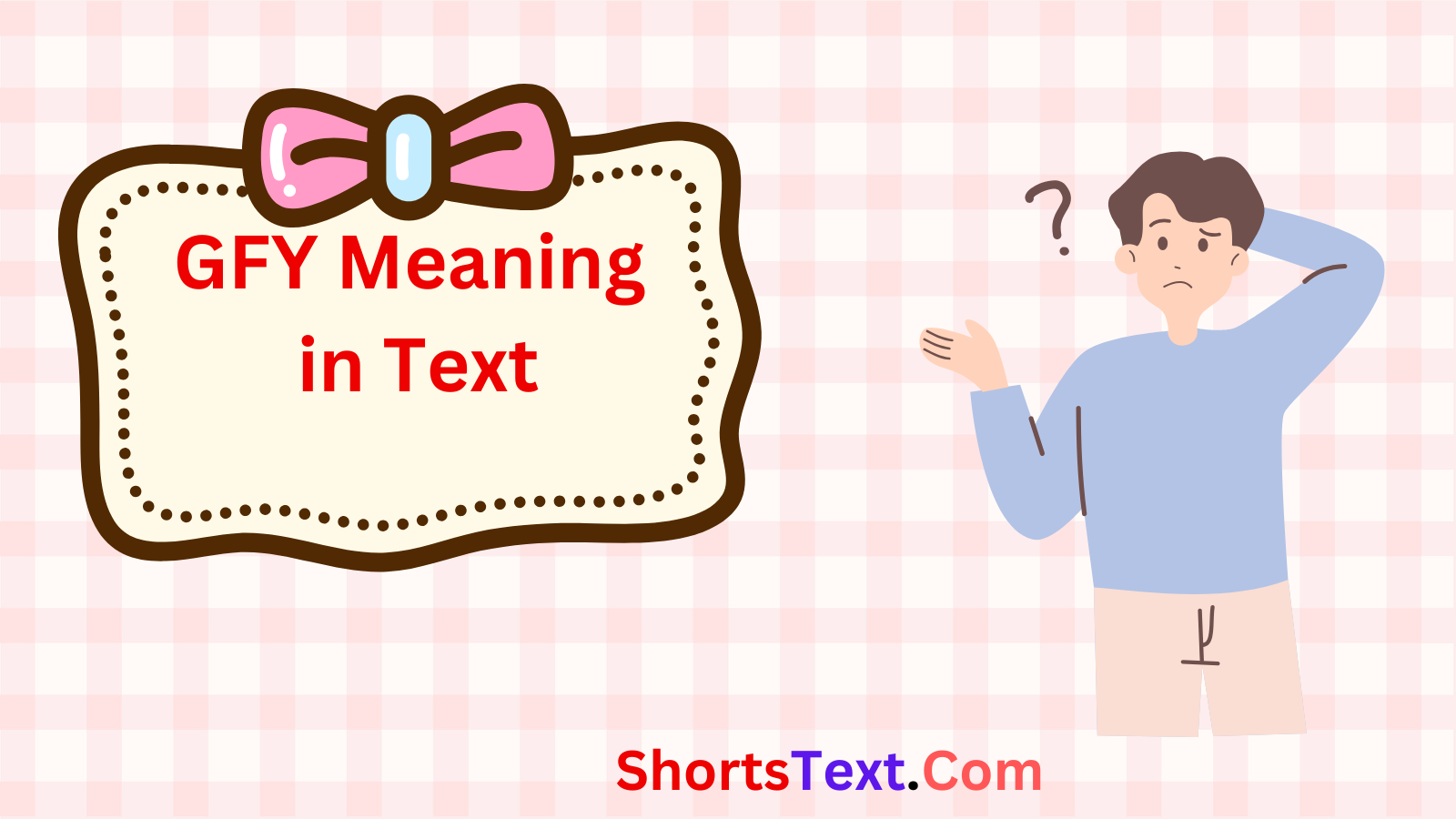 GFY Meaning in Text

?

ShortsText.Com